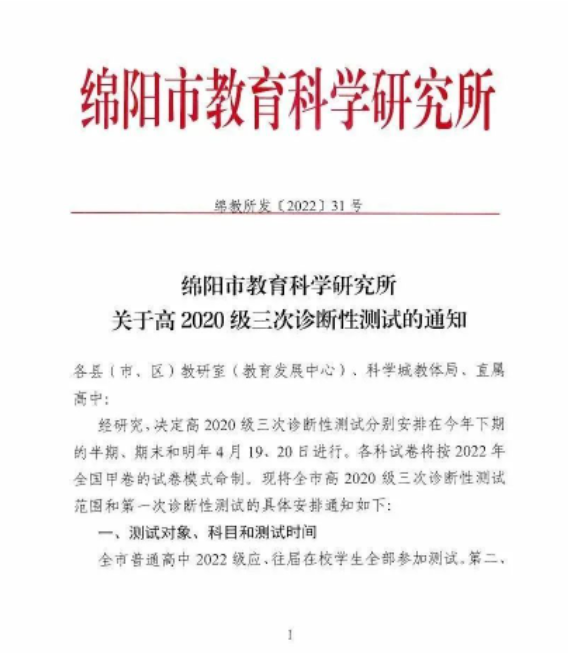 绵阳市教育科学研究所

绵教所发〔2022〕31号

绵阳市教育科学研究所
关于高2020级三次诊断性测试的通知

各县（市、区）教研室（教育发展中心）、科学城教体局、直属高中：

经研究，决定高2020级三次诊断性测试分别安排在今年下期的半期、期末和明年4月19、20日进行。各科试卷将按2022年全国甲卷的试卷模式命制。现将全市高2020级三次诊断性测试范围和第一次诊断性测试的具体安排通知如下：

一、测试对象、科目和测试时间

全市普通高中2022级应、往届在校学生全部参加测试。第二、

1